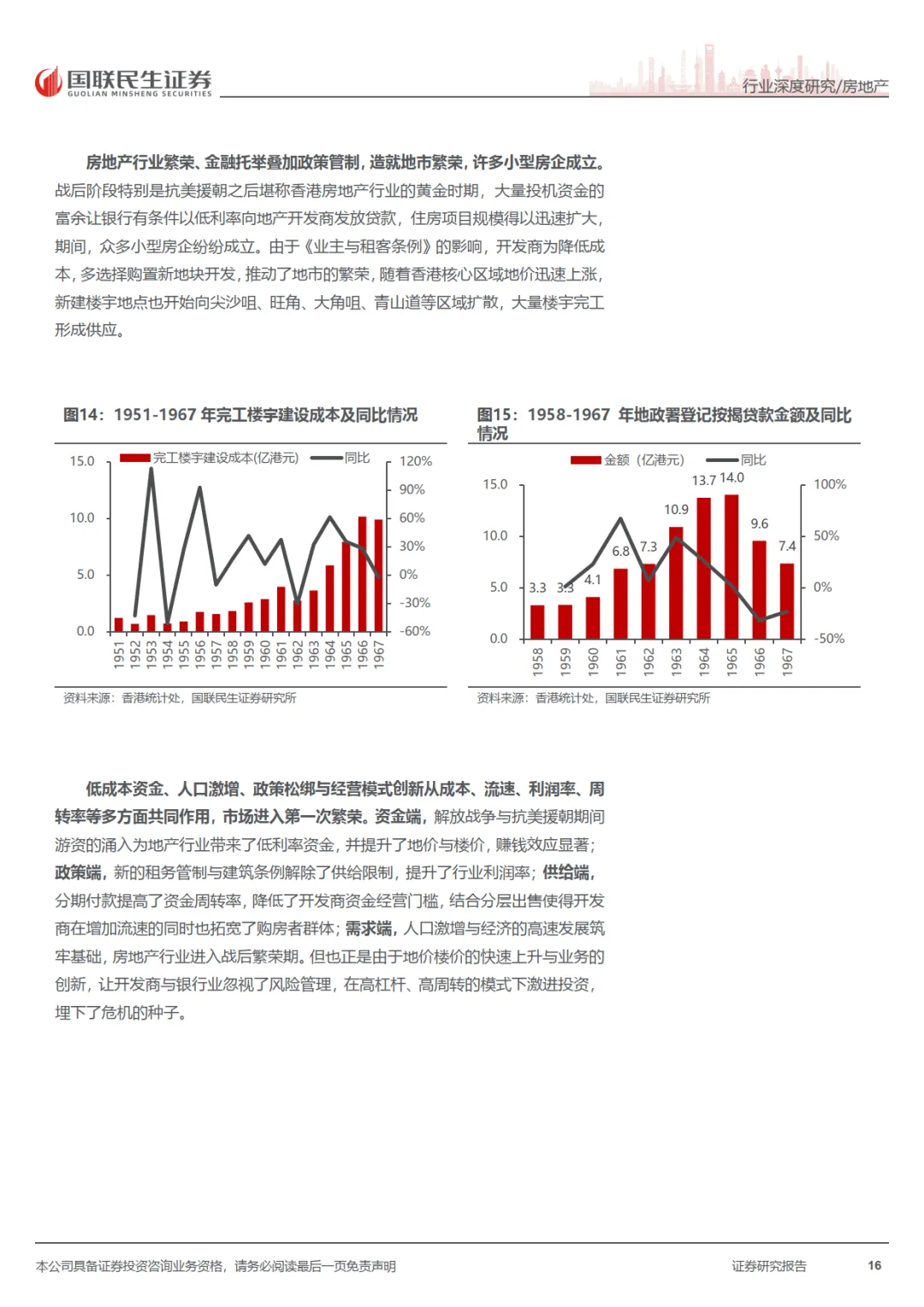 国联民生证券
GUOLIAN MINSHENG SECURITIES

行业深度研究/房地产

房地产行业繁荣、金融托举叠加政策管制，造就地市繁荣，许多小型房企成立。战后阶段特别是抗美援朝之后堪称香港房地产行业的黄金时期，大量投机资金的富余让银行有条件以低利率向地产开发商发放贷款，住房项目规模得以迅速扩大，期间，众多小型房企纷纷成立。由于《业主与租客条例》的影响，开发商为降低成本，多选择购置新地块开发，推动了地市的繁荣，随着香港核心区域地价迅速上涨，新建楼宇地点也开始向尖沙咀、旺角、大角咀、青山道等区域扩散，大量楼宇完工形成供应。

图14：1951-1967 年完工楼宇建设成本及同比情况

完工楼宇建设成本(亿港元) 同比

15.0
10.0
5.0
0.0

120%
90%
60%
30%
0%
-30%
-60%

1951 1952 1953 1954 1955 1956 1957 1958 1959 1960 1961 1962 1963 1964 1965 1966 1967

资料来源：香港统计处，国联民生证券研究所

图15：1958-1967 年地政署登记按揭贷款金额及同比情况

金额（亿港元） 同比

15.0
10.0
5.0
0.0

100%
50%
0%
-50%

3.3 3.3 4.1 6.8 7.3 10.9 13.7 14.0 9.6 7.4

1958 1959 1960 1961 1962 1963 1964 1965 1966 1967

资料来源：香港统计处，国联民生证券研究所

低成本资金、人口激增、政策松绑与经营模式创新从成本、流速、利润率、周转率等多方面共同作用，市场进入第一次繁荣。资金端，解放战争与抗美援朝期间游资的涌入为地产行业带来了低利率资金，并提升了地价与楼价，赚钱效应显著；政策端，新的租务管制与建筑条例解除了供给限制，提升了行业利润率；供给端，分期付款提高了资金周转率，降低了开发商资金经营门槛，结合分层出售使得开发商在增加流速的同时也拓宽了购房者群体；需求端，人口激增与经济的高速发展筑牢基础，房地产行业进入战后繁荣期。但也正是由于地价楼价的快速上升与业务的创新，让开发商与银行业忽视了风险管理，在高杠杆、高周转的模式下激进投资，埋下了危机的种子。

本公司具备证券投资咨询业务资格，请务必阅读最后一页免责声明

证券研究报告

16